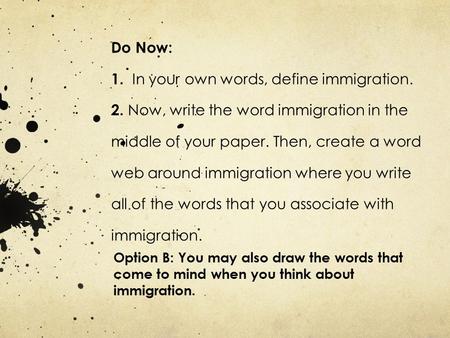 Do Now:

1. In your own words, define immigration.

2. Now, write the word immigration in the middle of your paper. Then, create a word web around immigration where you write all of the words that you associate with immigration.

Option B: You may also draw the words that come to mind when you think about immigration.